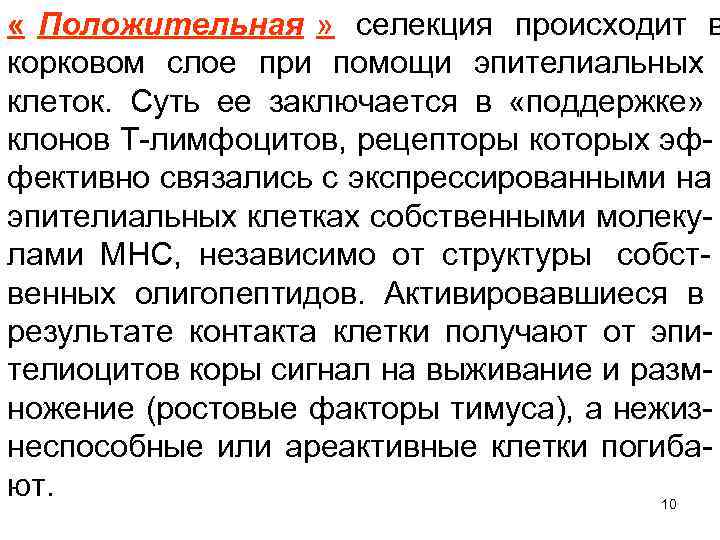 « Положительная » селекция происходит в корковом слое при помощи эпителиальных клеток. Суть ее заключается в «поддержке» клонов Т-лимфоцитов, рецепторы которых эффективно связались с экспрессированными на эпителиальных клетках собственными молекулами МНС, независимо от структуры собственных олигопептидов. Активировавшиеся в результате контакта клетки получают от эпителиоцитов коры сигнал на выживание и размножение (ростовые факторы тимуса), а нежизнеспособные или ареактивные клетки погибают.

10